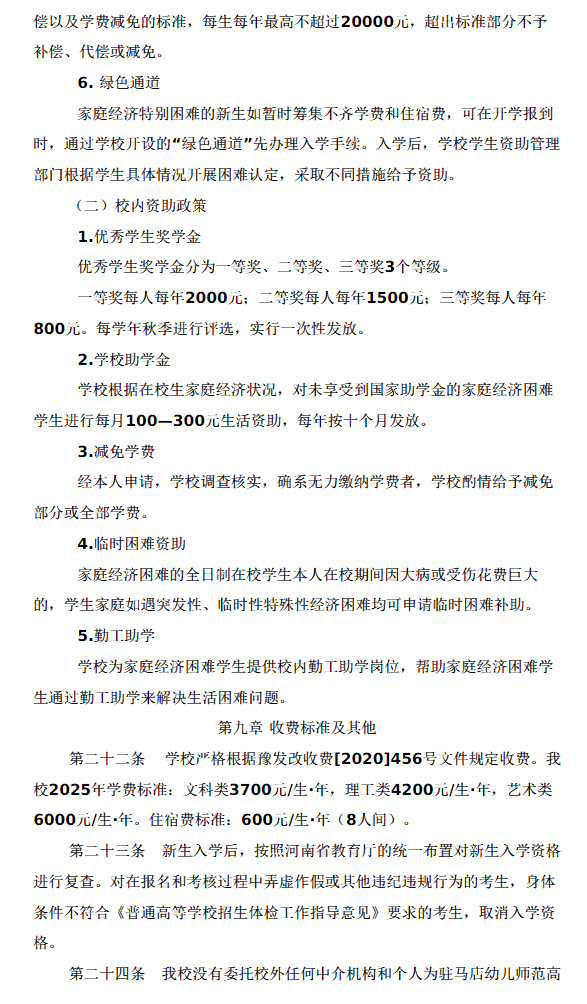 偿以及学费减免的标准，每生每年最高不超过20000元，超出标准部分不予补偿、代偿或减免。

6. 绿色通道

家庭经济特别困难的新生如暂时筹集不齐学费和住宿费，可在开学报到时，通过学校开设的“绿色通道”先办理入学手续。入学后，学校学生资助管理部门根据学生具体情况开展困难认定，采取不同措施给予资助。

（二）校内资助政策

1.优秀学生奖学金

优秀学生奖学金分为一等奖、二等奖、三等奖3个等级。

一等奖每人每年2000元；二等奖每人每年1500元；三等奖每人每年800元。每学年秋季进行评选，实行一次性发放。

2.学校助学金

学校根据在校生家庭经济状况，对未享受到国家助学金的家庭经济困难学生进行每月100—300元生活资助，每年按十个月发放。

3.减免学费

经本人申请，学校调查核实，确系无力缴纳学费者，学校酌情给予减免部分或全部学费。

4.临时困难资助

家庭经济困难的全日制在校学生本人在校期间因大病或受伤花费巨大的，学生家庭如遇突发性、临时性特殊性经济困难均可申请临时困难补助。

5.勤工助学

学校为家庭经济困难学生提供校内勤工助学岗位，帮助家庭经济困难学生通过勤工助学来解决生活困难问题。

第九章 收费标准及其他

第二十二条 学校严格根据豫发改收费[2020]456号文件规定收费。我校2025年学费标准：文科类3700元/生·年，理工类4200元/生·年，艺术类6000元/生·年。住宿费标准：600元/生·年（8人间）。

第二十三条 新生入学后，按照河南省教育厅的统一布置对新生入学资格进行复查。对在报名和考核过程中弄虚作假或其他违纪违规行为的考生，身体条件不符合《普通高等学校招生体检工作指导意见》要求的考生，取消入学资格。

第二十四条 我校没有委托校外任何中介机构和个人为驻马店幼儿师范高